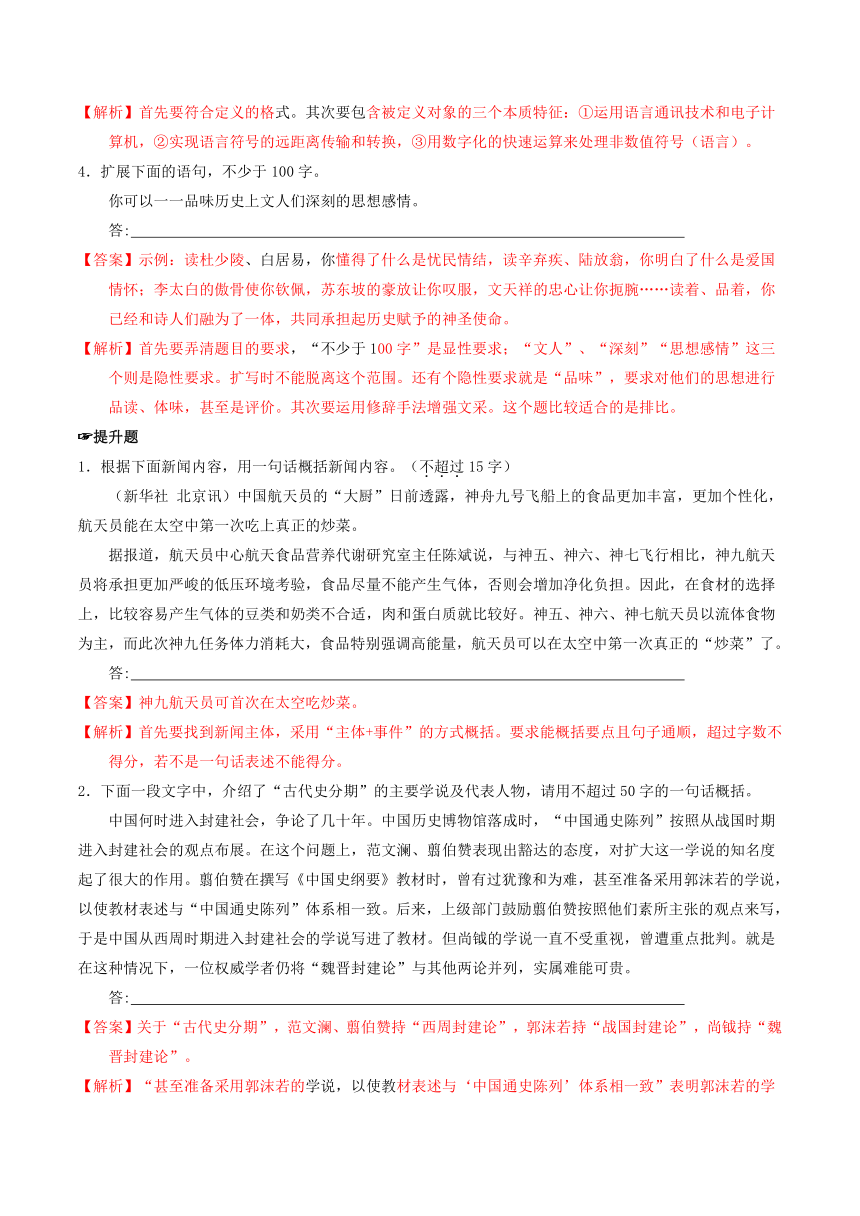 【解析】首先要符合定义的格式。其次要包含被定义对象的三个本质特征：①运用语言通讯技术和电子计算机，②实现语言符号的远距离传输和转换，③用数字化的快速运算来处理非数值符号（语言）。

4．扩展下面的语句，不少于 100 字。

你可以一一品味历史上文人们深刻的思想感情。

答：

【答案】示例：读杜少陵、白居易，你懂得了什么是忧民情结，读辛弃疾、陆放翁，你明白了什么是爱国情怀；李太白的傲骨使你钦佩，苏东坡的豪放让你叹服，文天祥的忠心让你扼腕……读着、品着，你已经和诗人们融为了一体，共同承担起历史赋予的神圣使命。

【解析】首先要弄清题目的要求，“不少于 100 字”是显性要求；“文人”、“深刻”“思想感情”这三个则是隐性要求。扩写时不能脱离这个范围。还有个隐性要求就是“品味”，要求对他们的思想进行品读、体味，甚至是评价。其次要运用修辞手法增强文采。这个题比较适合的是排比。

☞提升题

1．根据下面新闻内容，用一句话概括新闻内容。（不超过 15 字）

（新华社 北京讯）中国航天员的“大厨”日前透露，神舟九号飞船上的食品更加丰富，更加个性化，航天员能在太空中第一次吃上真正的炒菜。

据报道，航天员中心航天食品营养代谢研究室主任陈斌说，与神五、神六、神七飞行相比，神九航天员将承担更加严峻的低压环境考验，食品尽量不能产生气体，否则会增加净化负担。因此，在食材的选择上，比较容易产生气体的豆类和奶类不合适，肉和蛋白质就比较好。神五、神六、神七航天员以流体食物为主，而此次神九任务体力消耗大，食品特别强调高能量，航天员可以在太空中第一次真正的“炒菜”了。

答：

【答案】神九航天员可首次在太空吃炒菜。

【解析】首先要找到新闻主体，采用“主体+事件”的方式概括。要求能概括要点且句子通顺，超过字数不得分，若不是一句话表述不能得分。

2．下面一段文字中，介绍了“古代史分期”的主要学说及代表人物，请用不超过 50 字的一句话概括。

中国何时进入封建社会，争论了几十年。中国历史博物馆落成时，“中国通史陈列”按照从战国时期进入封建社会的观点布展。在这个问题上，范文澜、翦伯赞表现出豁达的态度，对扩大这一学说的知名度起了很大的作用。翦伯赞在撰写《中国史纲要》教材时，曾有过犹豫和为难，甚至准备采用郭沫若的学说，以使教材表述与“中国通史陈列”体系相一致。后来，上级部门鼓励翦伯赞按照他们素所主张的观点来写，于是中国从西周时期进入封建社会的学说写进了教材。但尚钺的学说一直不受重视，曾遭重点批判。就是在这种情况下，一位权威学者仍将“魏晋封建论”与其他两论并列，实属难能可贵。

答：

【答案】关于“古代史分期”，范文澜、翦伯赞持“西周封建论”，郭沫若持“战国封建论”，尚钺持“魏晋封建论”。

【解析】“甚至准备采用郭沫若的学说，以使教材表述与‘中国通史陈列’体系相一致”表明郭沫若的学